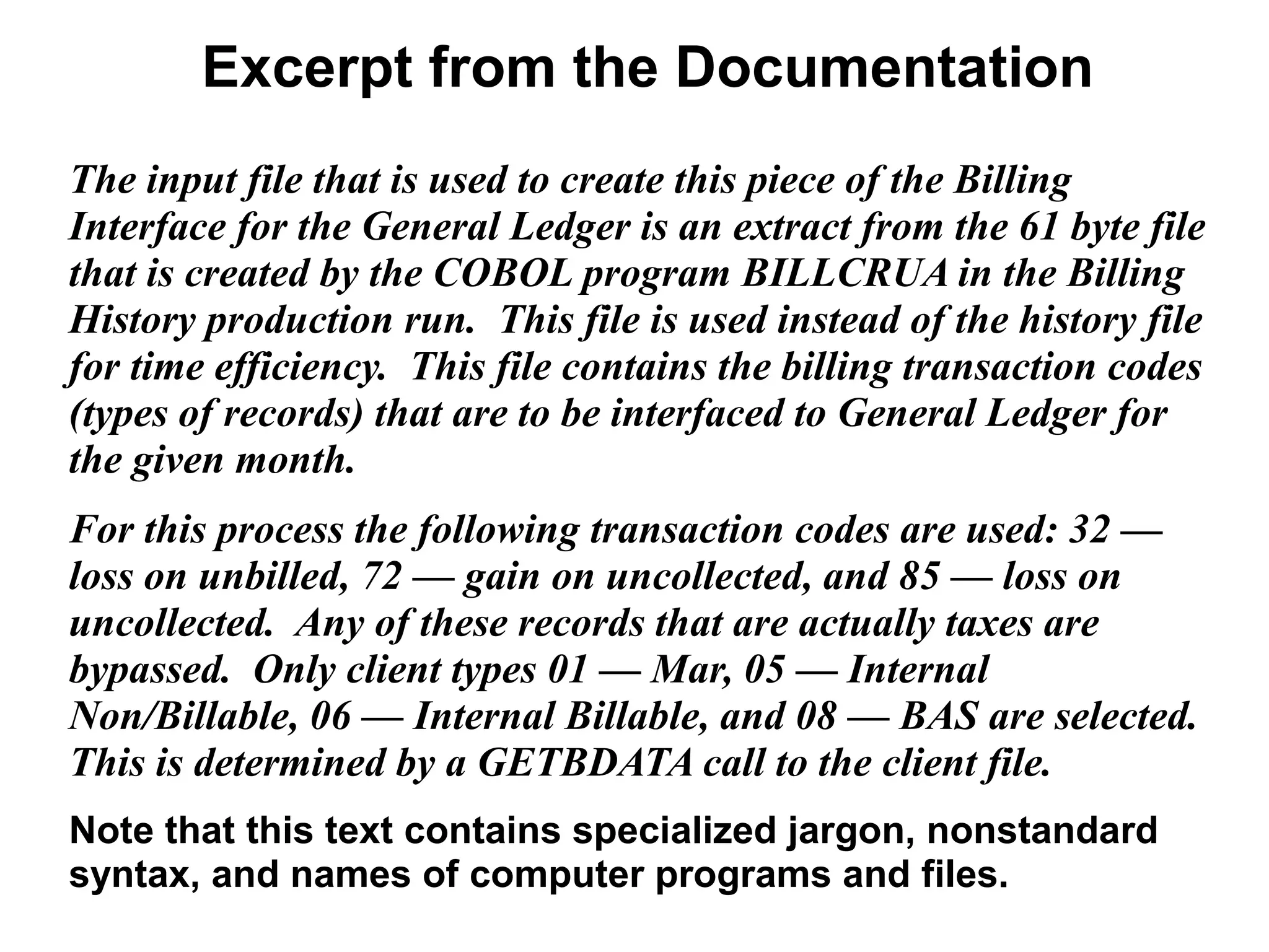 Excerpt from the Documentation

The input file that is used to create this piece of the Billing Interface for the General Ledger is an extract from the 61 byte file that is created by the COBOL program BILLCRUA in the Billing History production run.  This file is used instead of the history file for time efficiency.  This file contains the billing transaction codes (types of records) that are to be interfaced to General Ledger for the given month.

For this process the following transaction codes are used: 32 — loss on unbilled, 72 — gain on uncollected, and 85 — loss on uncollected.  Any of these records that are actually taxes are bypassed.  Only client types 01 — Mar, 05 — Internal Non/Billable, 06 — Internal Billable, and 08 — BAS are selected. This is determined by a GETBDATA call to the client file.

Note that this text contains specialized jargon, nonstandard syntax, and names of computer programs and files.